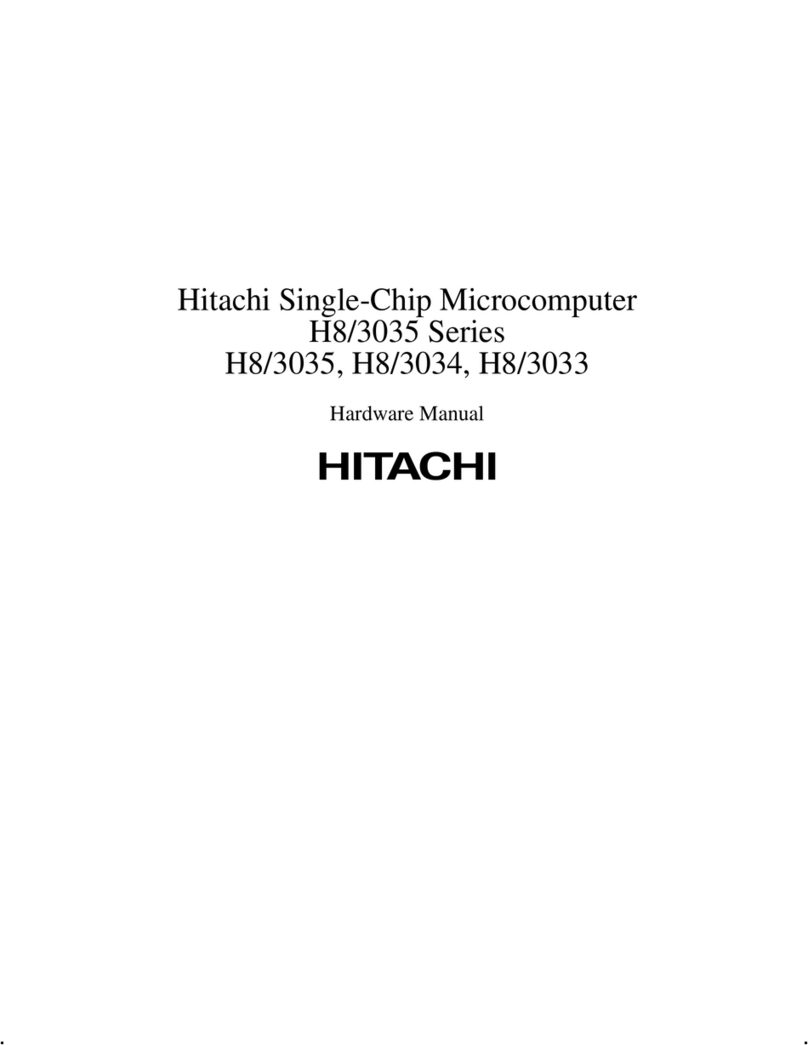 Hitachi Single-Chip Microcomputer
H8/3035 Series
H8/3035, H8/3034, H8/3033

Hardware Manual

HITACHI